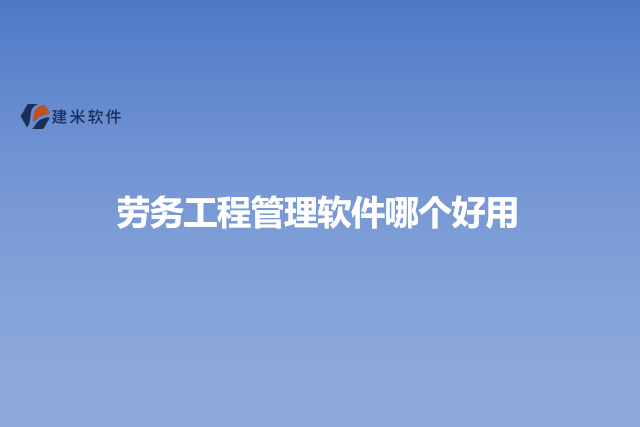 建米软件

劳务工程管理软件哪个好用